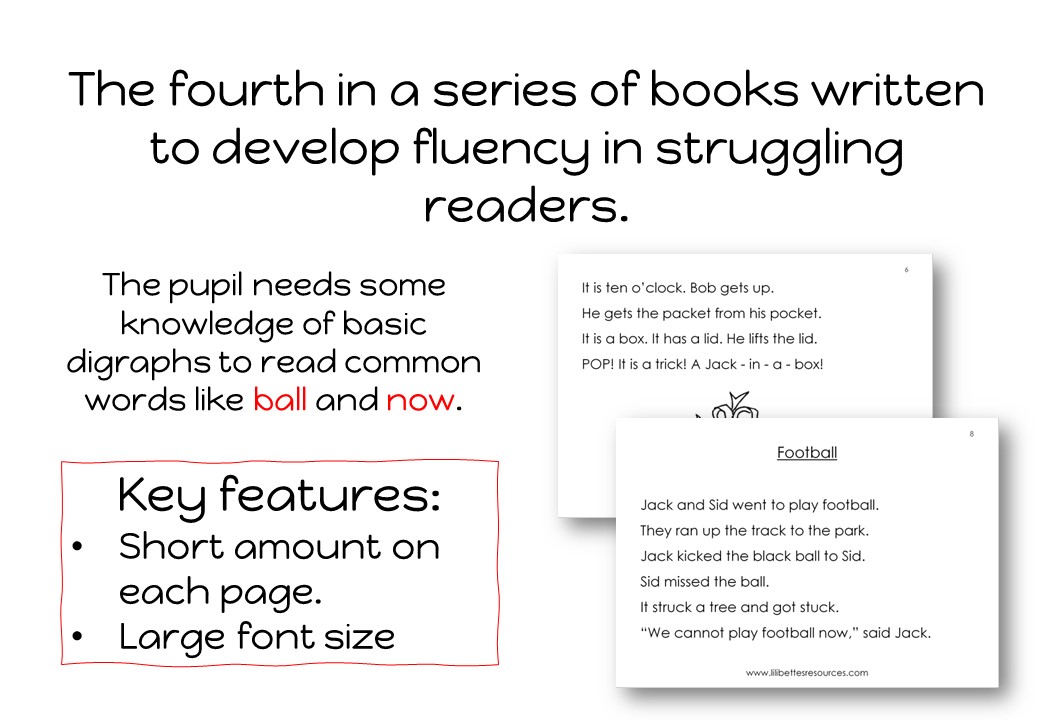 The fourth in a series of books written to develop fluency in struggling readers.

The pupil needs some knowledge of basic digraphs to read common words like ball and now.

Key features:
• Short amount on each page.
• Large font size

6

It is ten o'clock. Bob gets up.
He gets the packet from his pocket.
It is a box. It has a lid. He lifts the lid.
POP! It is a trick! A Jack - in - a - box!

8

Football

Jack and Sid went to play football.
They ran up the track to the park.
Jack kicked the black ball to Sid.
Sid missed the ball.
It struck a tree and got stuck.
"We cannot play football now," said Jack.

www.lilibettesresources.com